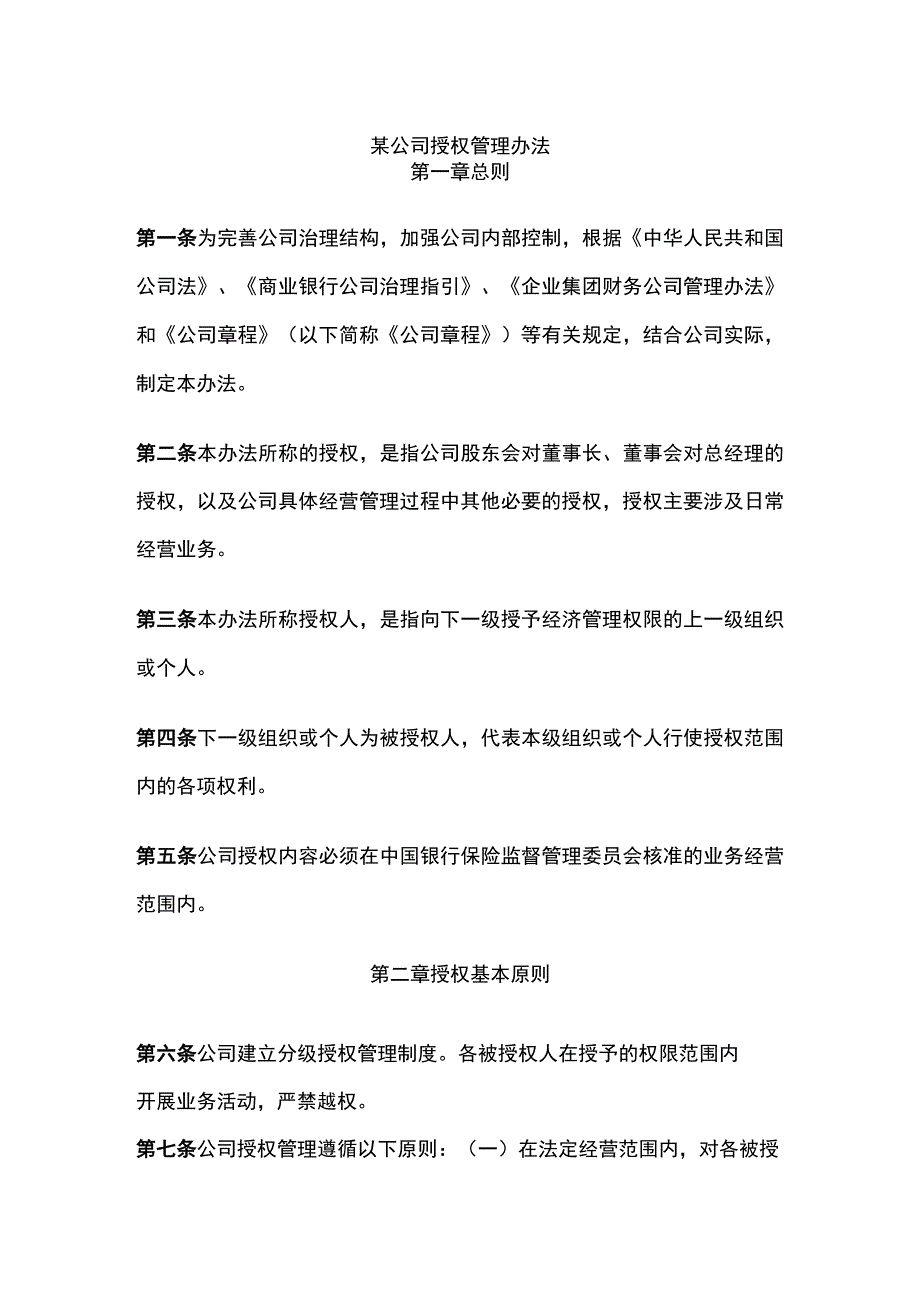 某公司授权管理办法
第一章总则

第一条为完善公司治理结构，加强公司内部控制，根据《中华人民共和国公司法》、《商业银行公司治理指引》、《企业集团财务公司管理办法》和《公司章程》（以下简称《公司章程》）等有关规定，结合公司实际，制定本办法。

第二条本办法所称的授权，是指公司股东会对董事长、董事会对总经理的授权，以及公司具体经营管理过程中其他必要的授权，授权主要涉及日常经营业务。

第三条本办法所称授权人，是指向下一级授予经济管理权限的上一级组织或个人。

第四条下一级组织或个人为被授权人，代表本级组织或个人行使授权范围内的各项权利。

第五条公司授权内容必须在中国银行保险监督管理委员会核准的业务经营范围内。

第二章授权基本原则

第六条公司建立分级授权管理制度。各被授权人在授予的权限范围内开展业务活动，严禁越权。

第七条公司授权管理遵循以下原则：（一）在法定经营范围内，对各被授